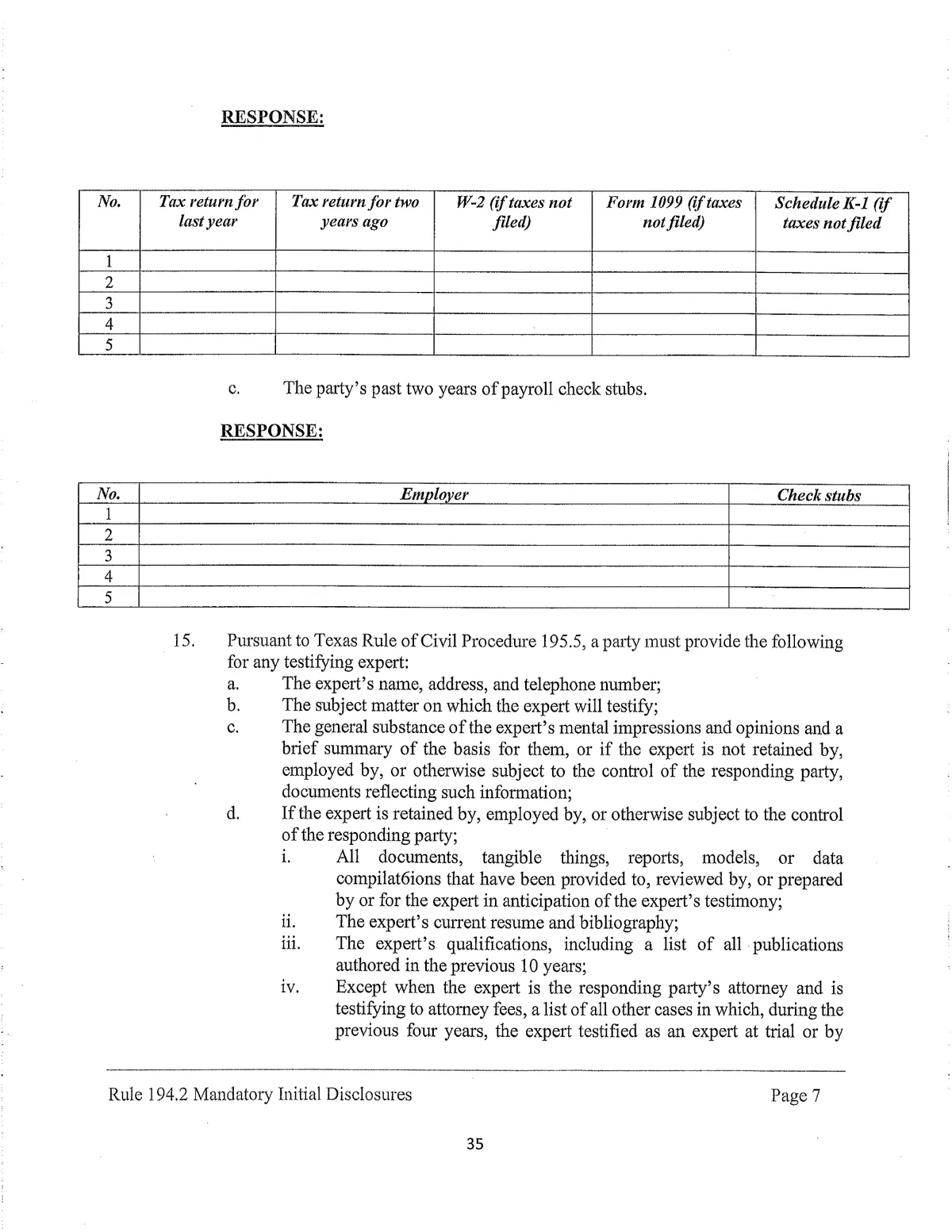 RESPONSE:

| No. | Tax return for last year | Tax return for two years ago | W-2 (if taxes not filed) | Form 1099 (if taxes not filed) | Schedule K-1 (if taxes not filed |
|---|---|---|---|---|---|
| 1 | | | | | |
| 2 | | | | | |
| 3 | | | | | |
| 4 | | | | | |
| 5 | | | | | |

c. The party's past two years of payroll check stubs.

RESPONSE:

| No. | Employer | Check stubs |
|---|---|---|
| 1 | | |
| 2 | | |
| 3 | | |
| 4 | | |
| 5 | | |

15. Pursuant to Texas Rule of Civil Procedure 195.5, a party must provide the following for any testifying expert:
a. The expert's name, address, and telephone number;
b. The subject matter on which the expert will testify;
c. The general substance of the expert's mental impressions and opinions and a brief summary of the basis for them, or if the expert is not retained by, employed by, or otherwise subject to the control of the responding party, documents reflecting such information;
d. If the expert is retained by, employed by, or otherwise subject to the control of the responding party;
i. All documents, tangible things, reports, models, or data compilat6ions that have been provided to, reviewed by, or prepared by or for the expert in anticipation of the expert's testimony;
ii. The expert's current resume and bibliography;
iii. The expert's qualifications, including a list of all publications authored in the previous 10 years;
iv. Except when the expert is the responding party's attorney and is testifying to attorney fees, a list of all other cases in which, during the previous four years, the expert testified as an expert at trial or by

Rule 194.2 Mandatory Initial Disclosures Page 7

35